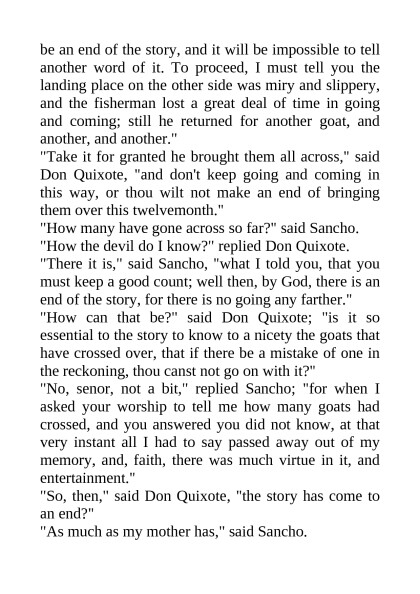 be an end of the story, and it will be impossible to tell another word of it. To proceed, I must tell you the landing place on the other side was miry and slippery, and the fisherman lost a great deal of time in going and coming; still he returned for another goat, and another, and another."
"Take it for granted he brought them all across," said Don Quixote, "and don't keep going and coming in this way, or thou wilt not make an end of bringing them over this twelvemonth."
"How many have gone across so far?" said Sancho.
"How the devil do I know?" replied Don Quixote.
"There it is," said Sancho, "what I told you, that you must keep a good count; well then, by God, there is an end of the story, for there is no going any farther."
"How can that be?" said Don Quixote; "is it so essential to the story to know to a nicety the goats that have crossed over, that if there be a mistake of one in the reckoning, thou canst not go on with it?"
"No, senor, not a bit," replied Sancho; "for when I asked your worship to tell me how many goats had crossed, and you answered you did not know, at that very instant all I had to say passed away out of my memory, and, faith, there was much virtue in it, and entertainment."
"So, then," said Don Quixote, "the story has come to an end?"
"As much as my mother has," said Sancho.